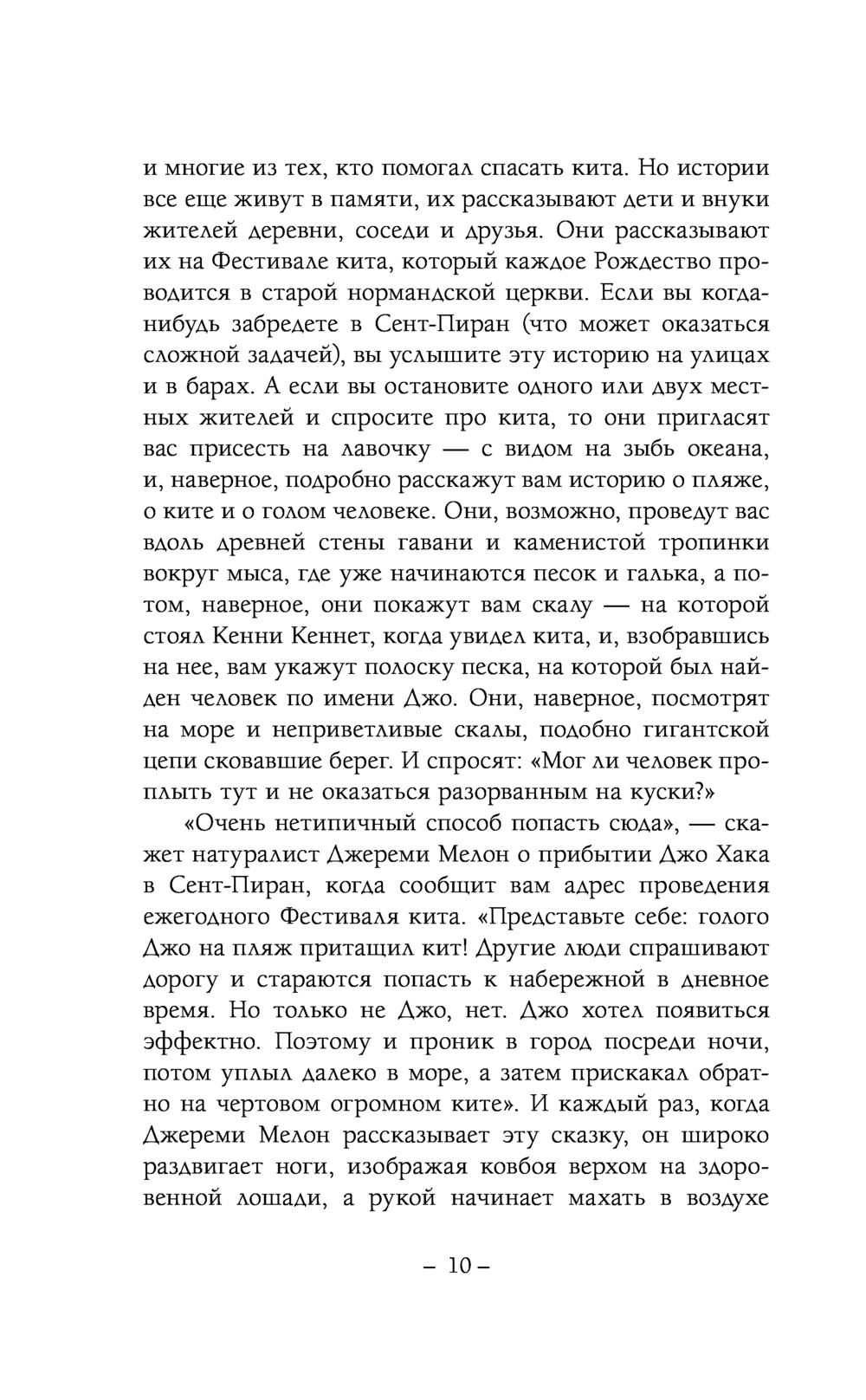 и многие из тех, кто помогал спасать кита. Но истории все еще живут в памяти, их рассказывают дети и внуки жителей деревни, соседи и друзья. Они рассказывают их на Фестивале кита, который каждое Рождество проводится в старой нормандской церкви. Если вы когда-нибудь забредете в Сент-Пиран (что может оказаться сложной задачей), вы услышите эту историю на улицах и в барах. А если вы остановите одного или двух местных жителей и спросите про кита, то они пригласят вас присесть на лавочку — с видом на зыбь океана, и, наверное, подробно расскажут вам историю о пляже, о ките и о голом человеке. Они, возможно, проведут вас вдоль древней стены гавани и каменистой тропинки вокруг мыса, где уже начинаются песок и галька, а потом, наверное, они покажут вам скалу — на которой стоял Кенни Кеннет, когда увидел кита, и, взобравшись на нее, вам укажут полоску песка, на которой был найден человек по имени Джо. Они, наверное, посмотрят на море и неприветливые скалы, подобно гигантской цепи сковавшие берег. И спросят: «Мог ли человек проплыть тут и не оказаться разорванным на куски?»

«Очень нетипичный способ попасть сюда», — скажет натуралист Джереми Мелон о прибытии Джо Хака в Сент-Пиран, когда сообщит вам адрес проведения ежегодного Фестиваля кита. «Представьте себе: голого Джо на пляж притащил кит! Другие люди спрашивают дорогу и стараются попасть к набережной в дневное время. Но только не Джо, нет. Джо хотел появиться эффектно. Поэтому и проник в город посреди ночи, потом уплыл далеко в море, а затем прискакал обратно на чертовом огромном ките». И каждый раз, когда Джереми Мелон рассказывает эту сказку, он широко раздвигает ноги, изображая ковбоя верхом на здоровенной лошади, а рукой начинает махать в воздухе

– 10 –